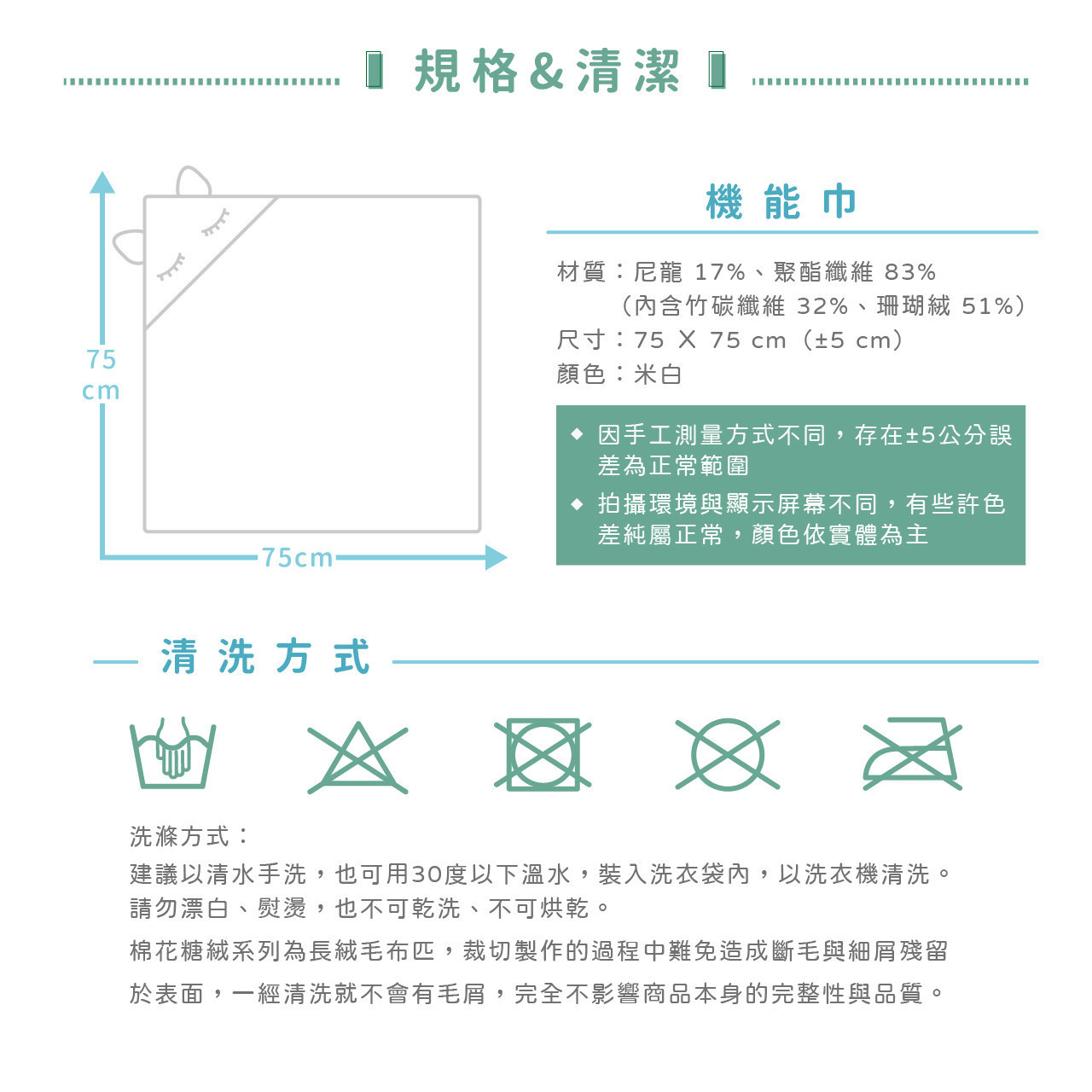 規格&清潔

75 cm

75cm

機能巾

材質：尼龍 17%、聚酯纖維 83%
（內含竹碳纖維 32%、珊瑚絨 51%）
尺寸：75 X 75 cm（±5 cm）
顏色：米白

◆ 因手工測量方式不同，存在±5公分誤差為正常範圍
◆ 拍攝環境與顯示屏幕不同，有些許色差純屬正常，顏色依實體為主

清洗方式

洗滌方式：
建議以清水手洗，也可用30度以下溫水，裝入洗衣袋內，以洗衣機清洗。
請勿漂白、熨燙，也不可乾洗、不可烘乾。
棉花糖絨系列為長絨毛布匹，裁切製作的過程中難免造成斷毛與細屑殘留於表面，一經清洗就不會有毛屑，完全不影響商品本身的完整性與品質。